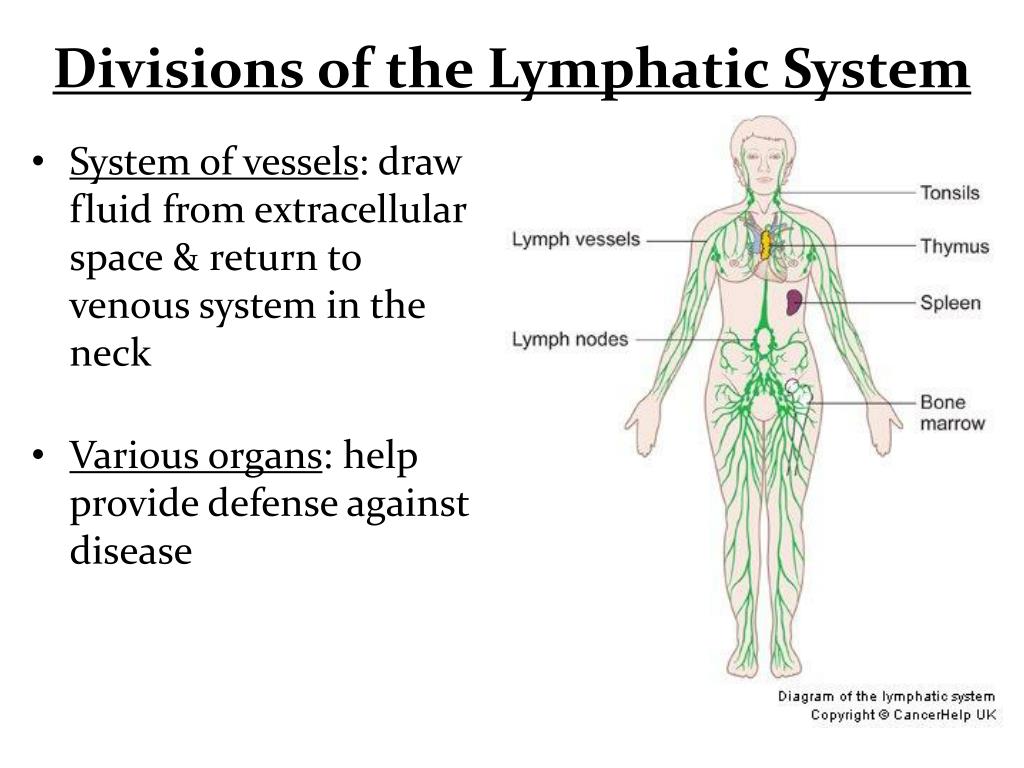 Divisions of the Lymphatic System

• System of vessels: draw fluid from extracellular space & return to venous system in the neck

• Various organs: help provide defense against disease

Lymph vessels
Lymph nodes
Tonsils
Thymus
Spleen
Bone marrow

Diagram of the lymphatic system
Copyright © CancerHelp UK